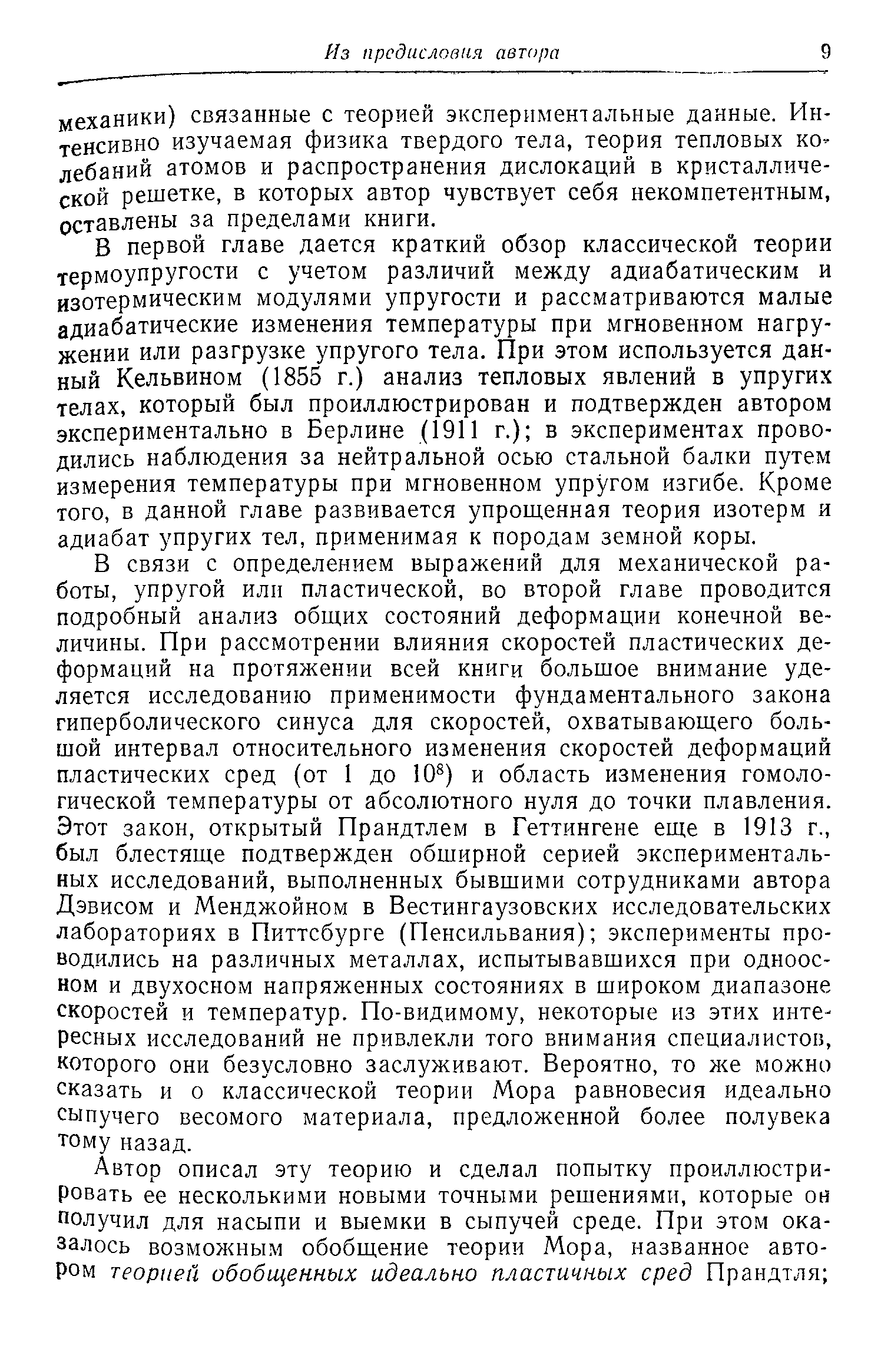 Из предисловия автора 9

механики) связанные с теорией экспериментальные данные. Интенсивно изучаемая физика твердого тела, теория тепловых колебаний атомов и распространения дислокаций в кристаллической решетке, в которых автор чувствует себя некомпетентным, оставлены за пределами книги.

В первой главе дается краткий обзор классической теории термоупругости с учетом различий между адиабатическим и изотермическим модулями упругости и рассматриваются малые адиабатические изменения температуры при мгновенном нагружении или разгрузке упругого тела. При этом используется данный Кельвином (1855 г.) анализ тепловых явлений в упругих телах, который был проиллюстрирован и подтвержден автором экспериментально в Берлине (1911 г.); в экспериментах проводились наблюдения за нейтральной осью стальной балки путем измерения температуры при мгновенном упругом изгибе. Кроме того, в данной главе развивается упрощенная теория изотерм и адиабат упругих тел, применимая к породам земной коры.

В связи с определением выражений для механической работы, упругой или пластической, во второй главе проводится подробный анализ общих состояний деформации конечной величины. При рассмотрении влияния скоростей пластических деформаций на протяжении всей книги большое внимание уделяется исследованию применимости фундаментального закона гиперболического синуса для скоростей, охватывающего большой интервал относительного изменения скоростей деформаций пластических сред (от 1 до $10^8$) и область изменения гомологической температуры от абсолютного нуля до точки плавления. Этот закон, открытый Прандтлем в Геттингене еще в 1913 г., был блестяще подтвержден обширной серией экспериментальных исследований, выполненных бывшими сотрудниками автора Дэвисом и Менджойном в Вестингаузовских исследовательских лабораториях в Питтсбурге (Пенсильвания); эксперименты проводились на различных металлах, испытывавшихся при одноосном и двухосном напряженных состояниях в широком диапазоне скоростей и температур. По-видимому, некоторые из этих интересных исследований не привлекли того внимания специалистов, которого они безусловно заслуживают. Вероятно, то же можно сказать и о классической теории Мора равновесия идеально сыпучего весомого материала, предложенной более полувека тому назад.

Автор описал эту теорию и сделал попытку проиллюстрировать ее несколькими новыми точными решениями, которые он получил для насыпи и выемки в сыпучей среде. При этом оказалось возможным обобщение теории Мора, названное автором теорией обобщенных идеально пластичных сред Прандтля;